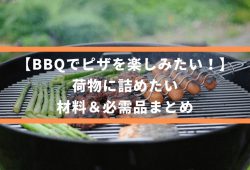 【BBQでピザを楽しみたい！】
荷物に詰めたい
材料＆必需品まとめ